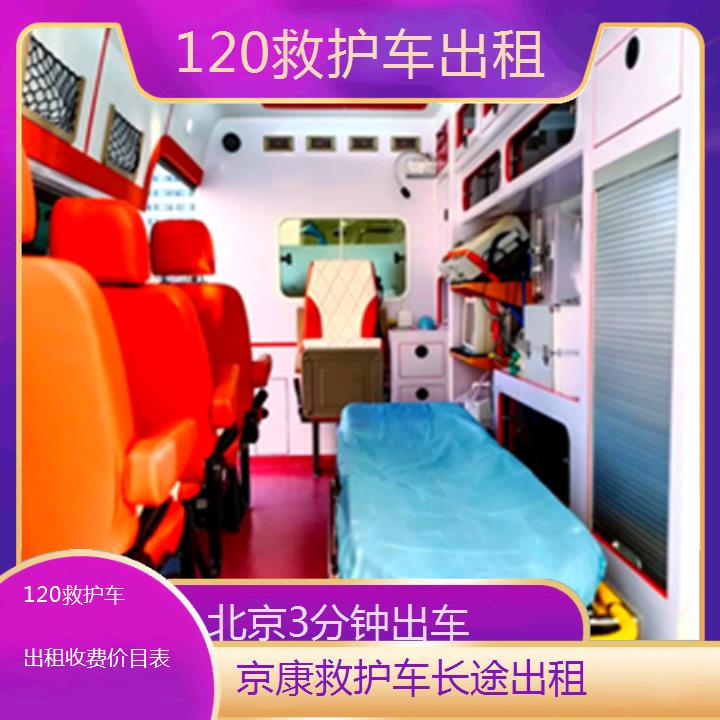 120救护车出租

120救护车

出租收费价目表

北京3分钟出车

京康救护车长途出租